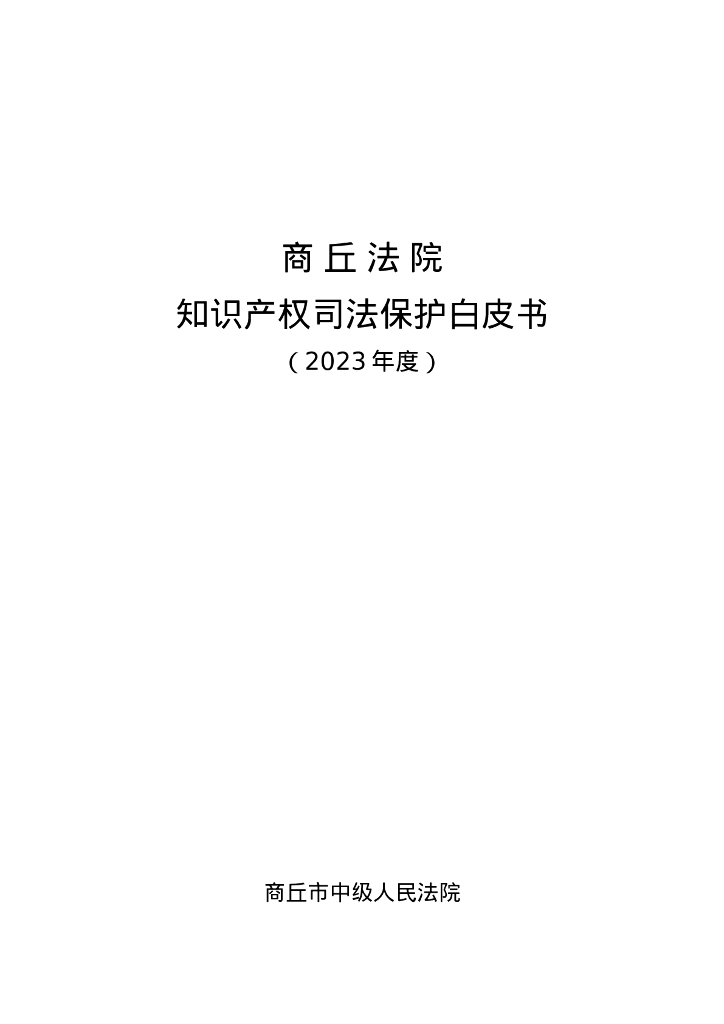 商丘法院
知识产权司法保护白皮书
（2023年度）

商丘市中级人民法院